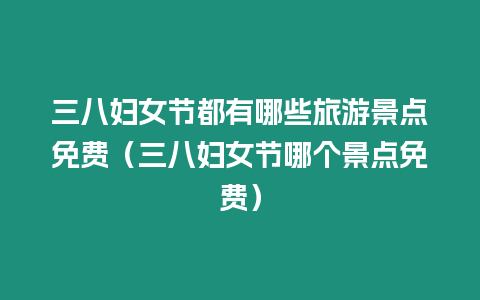 三八妇女节都有哪些旅游景点免费（三八妇女节哪个景点免费）